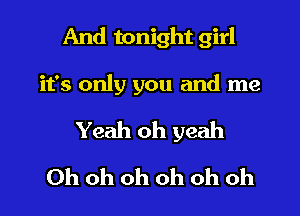 And tonight girl
it's only you and me
Yeah oh yeah
Oh oh oh oh oh oh